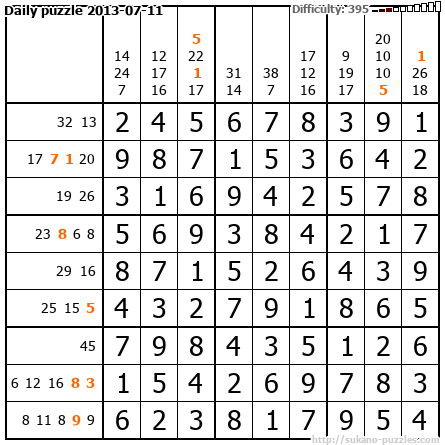 Daily puzzle 2013-07-11

Difficulty: 395

| | 14 24 7 | 12 17 16 | 5 22 1 17 | 31 14 | 38 7 | 17 12 16 | 9 19 17 | 20 10 10 5 | 1 26 18 |
|---|---|---|---|---|---|---|---|---|---|
| 32 13 | 2 | 4 | 5 | 6 | 7 | 8 | 3 | 9 | 1 |
| 17 7 1 20 | 9 | 8 | 7 | 1 | 5 | 3 | 6 | 4 | 2 |
| 19 26 | 3 | 1 | 6 | 9 | 4 | 2 | 5 | 7 | 8 |
| 23 8 6 8 | 5 | 6 | 9 | 3 | 8 | 4 | 2 | 1 | 7 |
| 29 16 | 8 | 7 | 1 | 5 | 2 | 6 | 4 | 3 | 9 |
| 25 15 5 | 4 | 3 | 2 | 7 | 9 | 1 | 8 | 6 | 5 |
| 45 | 7 | 9 | 8 | 4 | 3 | 5 | 1 | 2 | 6 |
| 6 12 16 8 3 | 1 | 5 | 4 | 2 | 6 | 9 | 7 | 8 | 3 |
| 8 11 8 9 9 | 6 | 2 | 3 | 8 | 1 | 7 | 9 | 5 | 4 |

http://sukano-puzzles.com